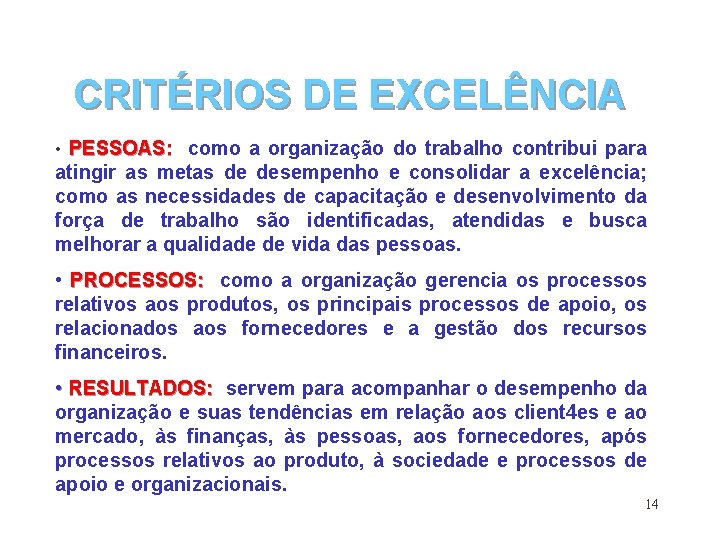 CRITÉRIOS DE EXCELÊNCIA

• PESSOAS: como a organização do trabalho contribui para atingir as metas de desempenho e consolidar a excelência; como as necessidades de capacitação e desenvolvimento da força de trabalho são identificadas, atendidas e busca melhorar a qualidade de vida das pessoas.

• PROCESSOS: como a organização gerencia os processos relativos aos produtos, os principais processos de apoio, os relacionados aos fornecedores e a gestão dos recursos financeiros.

• RESULTADOS: servem para acompanhar o desempenho da organização e suas tendências em relação aos client4es e ao mercado, às finanças, às pessoas, aos fornecedores, após processos relativos ao produto, à sociedade e processos de apoio e organizacionais.

14